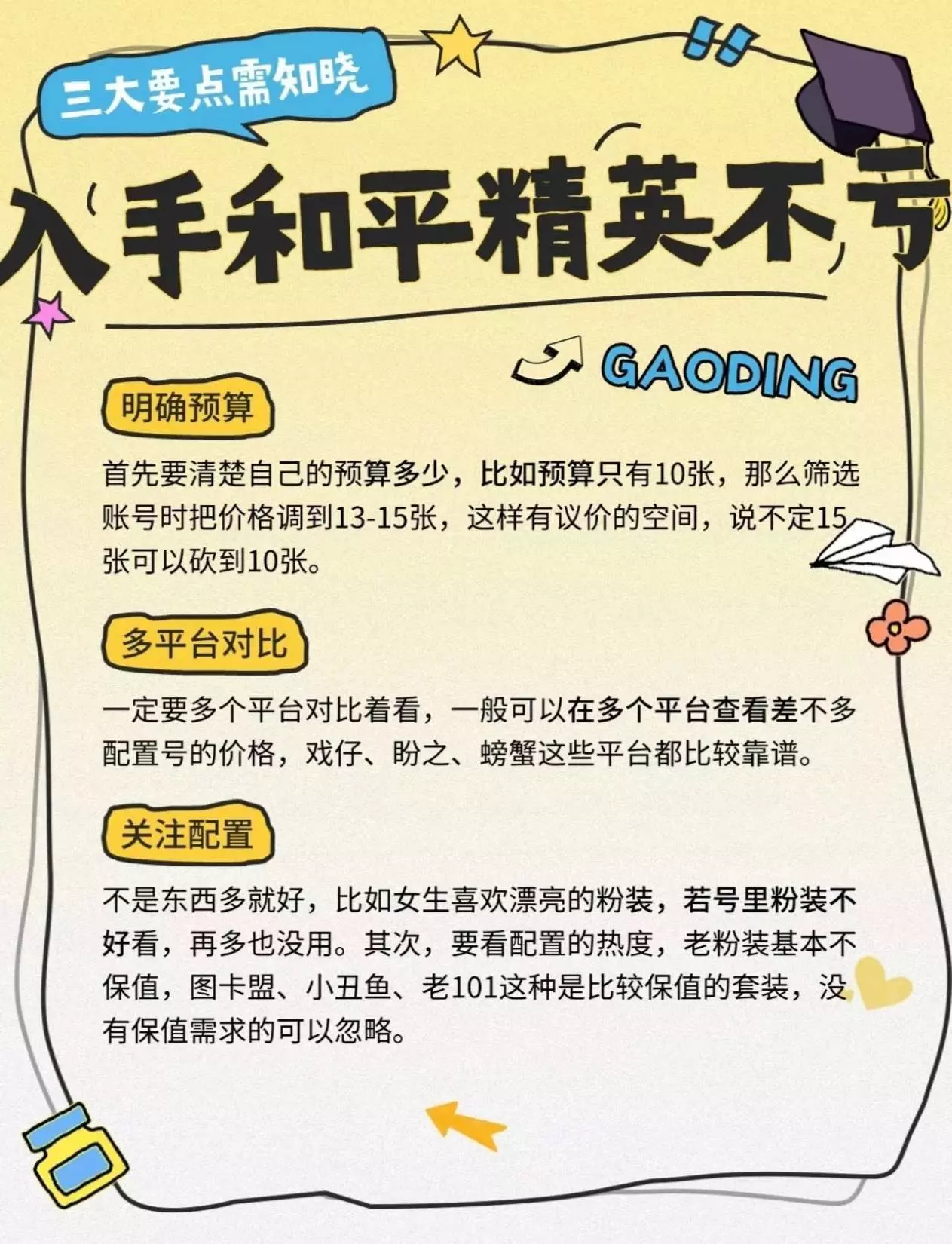 三大要点需知晓

入手和平精英不亏

GAODING

明确预算

首先要清楚自己的预算多少，比如预算只有10张，那么筛选账号时把价格调到13-15张，这样有议价的空间，说不定15张可以砍到10张。

多平台对比

一定要多个平台对比着看，一般可以在多个平台查看差不多配置号的价格，戏仔、盼之、螃蟹这些平台都比较靠谱。

关注配置

不是东西多就好，比如女生喜欢漂亮的粉装，若号里粉装不好看，再多也没用。其次，要看配置的热度，老粉装基本不保值，图卡盟、小丑鱼、老101这种是比较保值的套装，没有保值需求的可以忽略。